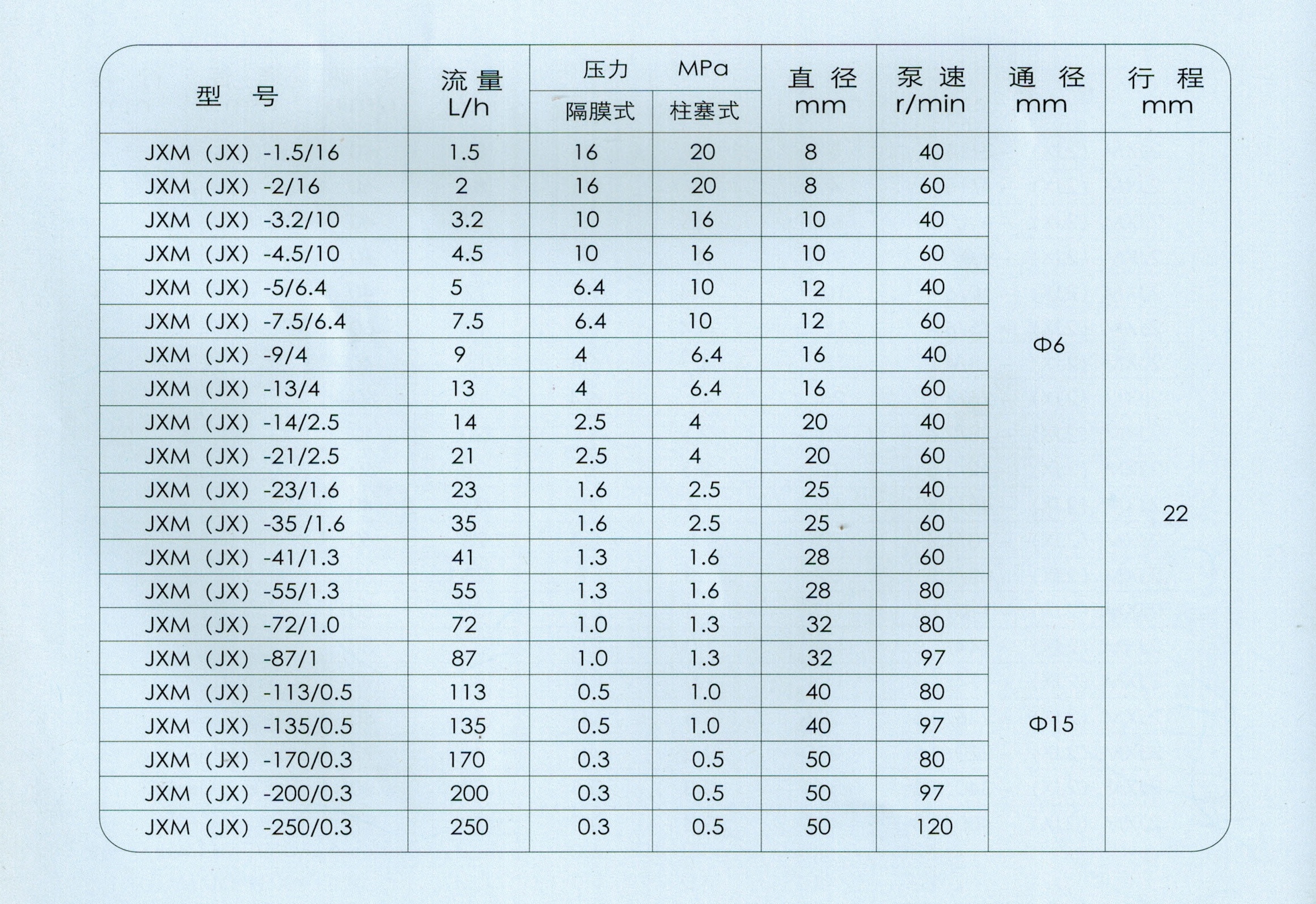 | 型 号 | 流量 L/h | 压力 MPa 隔膜式 | 压力 MPa 柱塞式 | 直径 mm | 泵速 r/min | 通径 mm | 行程 mm |
|---|---|---|---|---|---|---|---|
| JXM (JX) -1.5/16 | 1.5 | 16 | 20 | 8 | 40 | Φ6 | 22 |
| JXM (JX) -2/16 | 2 | 16 | 20 | 8 | 60 | | |
| JXM (JX) -3.2/10 | 3.2 | 10 | 16 | 10 | 40 | | |
| JXM (JX) -4.5/10 | 4.5 | 10 | 16 | 10 | 60 | | |
| JXM (JX) -5/6.4 | 5 | 6.4 | 10 | 12 | 40 | | |
| JXM (JX) -7.5/6.4 | 7.5 | 6.4 | 10 | 12 | 60 | | |
| JXM (JX) -9/4 | 9 | 4 | 6.4 | 16 | 40 | | |
| JXM (JX) -13/4 | 13 | 4 | 6.4 | 16 | 60 | | |
| JXM (JX) -14/2.5 | 14 | 2.5 | 4 | 20 | 40 | | |
| JXM (JX) -21/2.5 | 21 | 2.5 | 4 | 20 | 60 | | |
| JXM (JX) -23/1.6 | 23 | 1.6 | 2.5 | 25 | 40 | | |
| JXM (JX) -35 /1.6 | 35 | 1.6 | 2.5 | 25 | 60 | | |
| JXM (JX) -41/1.3 | 41 | 1.3 | 1.6 | 28 | 60 | | |
| JXM (JX) -55/1.3 | 55 | 1.3 | 1.6 | 28 | 80 | | |
| JXM (JX) -72/1.0 | 72 | 1.0 | 1.3 | 32 | 80 | Φ15 | |
| JXM (JX) -87/1 | 87 | 1.0 | 1.3 | 32 | 97 | | |
| JXM (JX) -113/0.5 | 113 | 0.5 | 1.0 | 40 | 80 | | |
| JXM (JX) -135/0.5 | 135 | 0.5 | 1.0 | 40 | 97 | | |
| JXM (JX) -170/0.3 | 170 | 0.3 | 0.5 | 50 | 80 | | |
| JXM (JX) -200/0.3 | 200 | 0.3 | 0.5 | 50 | 97 | | |
| JXM (JX) -250/0.3 | 250 | 0.3 | 0.5 | 50 | 120 | | |